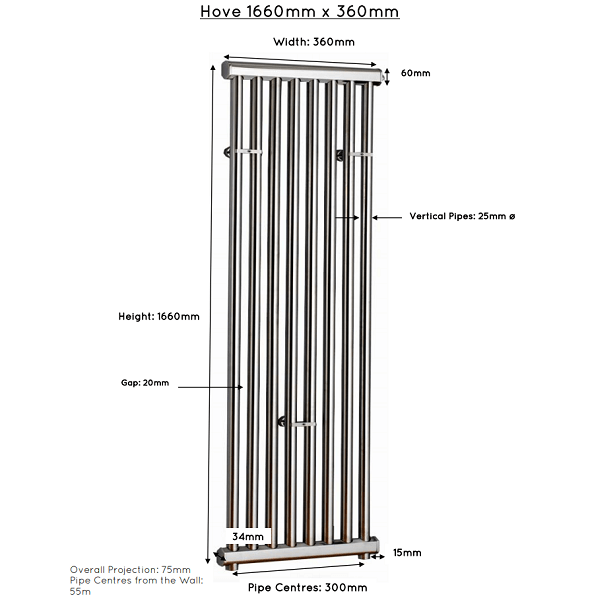 Hove 1660mm x 360mm

Width: 360mm

60mm

Vertical Pipes: 25mm ø

Height: 1660mm

Gap: 20mm

34mm

15mm

Overall Projection: 75mm
Pipe Centres from the Wall: 55m

Pipe Centres: 300mm